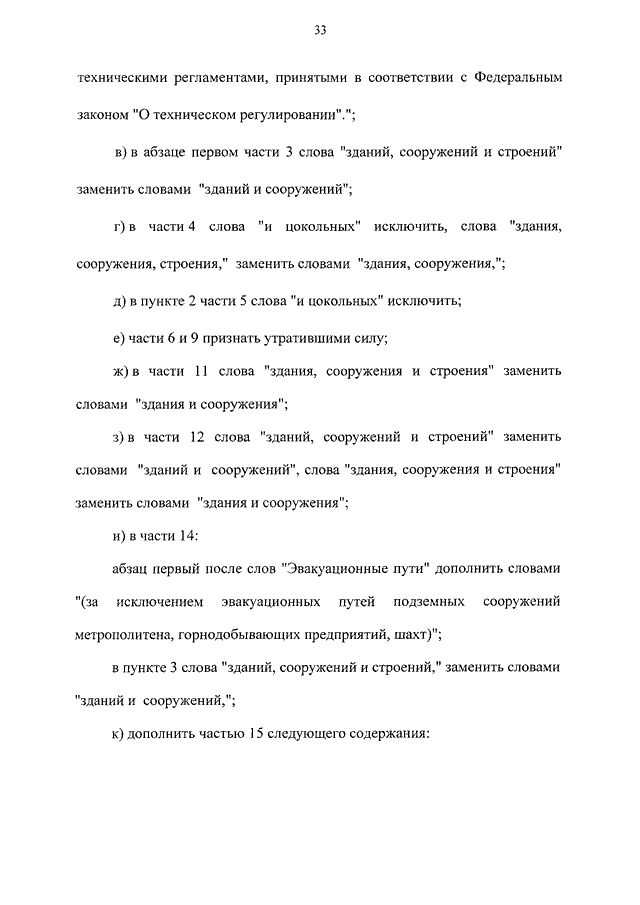 33

техническими регламентами, принятыми в соответствии с Федеральным законом "О техническом регулировании".";

в) в абзаце первом части 3 слова "зданий, сооружений и строений" заменить словами "зданий и сооружений";

г) в части 4 слова "и цокольных" исключить, слова "здания, сооружения, строения," заменить словами "здания, сооружения,";

д) в пункте 2 части 5 слова "и цокольных" исключить;

е) части 6 и 9 признать утратившими силу;

ж) в части 11 слова "здания, сооружения и строения" заменить словами "здания и сооружения";

з) в части 12 слова "зданий, сооружений и строений" заменить словами "зданий и сооружений", слова "здания, сооружения и строения" заменить словами "здания и сооружения";

и) в части 14:

абзац первый после слов "Эвакуационные пути" дополнить словами "(за исключением эвакуационных путей подземных сооружений метрополитена, горнодобывающих предприятий, шахт)";

в пункте 3 слова "зданий, сооружений и строений," заменить словами "зданий и сооружений,";

к) дополнить частью 15 следующего содержания: